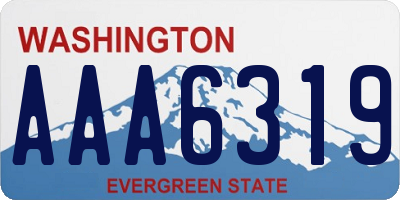 WASHINGTON

AAA6319

EVERGREEN STATE